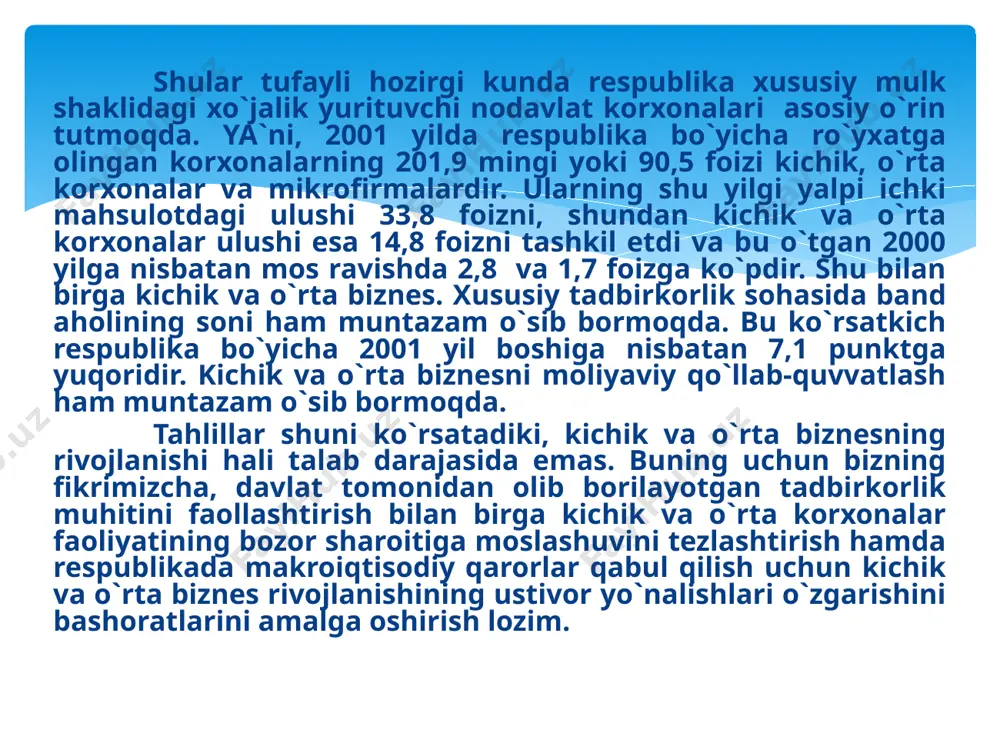 Shular tufayli hozirgi kunda respublika xususiy mulk shaklidagi xo`jalik yurituvchi nodavlat korxonalari asosiy o`rin tutmoqda. YA`ni, 2001 yilda respublika bo`yicha ro`yxatga olingan korxonalarning 201,9 mingi yoki 90,5 foizi kichik, o`rta korxonalar va mikrofirmalardir. Ularning shu yilgi yalpi ichki mahsulotdagi ulushi 33,8 foizni, shundan kichik va o`rta korxonalar ulushi esa 14,8 foizni tashkil etdi va bu o`tgan 2000 yilga nisbatan mos ravishda 2,8 va 1,7 foizga ko`pdir. Shu bilan birga kichik va o`rta biznes. Xususiy tadbirkorlik sohasida band aholining soni ham muntazam o`sib bormoqda. Bu ko`rsatkich respublika bo`yicha 2001 yil boshiga nisbatan 7,1 punktga yuqoridir. Kichik va o`rta biznesni moliyaviy qo`llab-quvvatlash ham muntazam o`sib bormoqda.

Tahlillar shuni ko`rsatadiki, kichik va o`rta biznesning rivojlanishi hali talab darajasida emas. Buning uchun bizning fikrimizcha, davlat tomonidan olib borilayotgan tadbirkorlik muhitini faollashtirish bilan birga kichik va o`rta korxonalar faoliyatining bozor sharoitiga moslashuvini tezlashtirish hamda respublikada makroiqtisodiy qarorlar qabul qilish uchun kichik va o`rta biznes rivojlanishining ustivor yo`nalishlari o`zgarishini bashoratlarini amalga oshirish lozim.